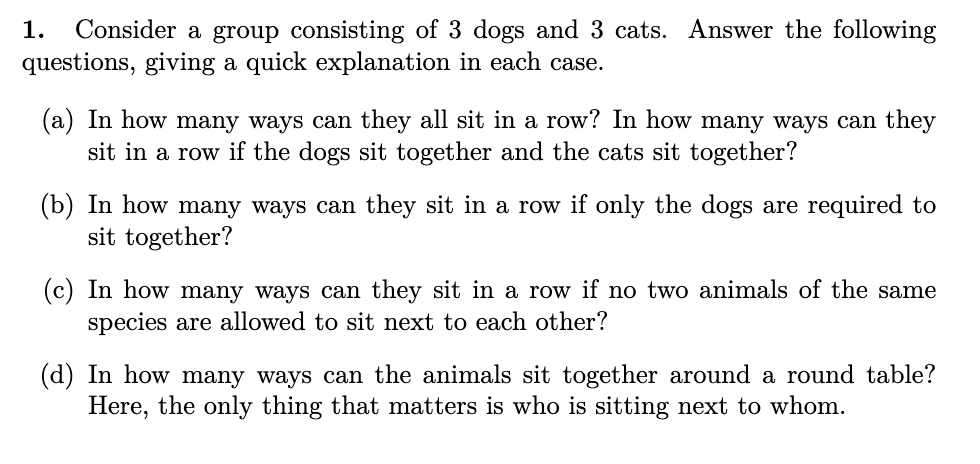 1. Consider a group consisting of 3 dogs and 3 cats. Answer the following questions, giving a quick explanation in each case.

(a) In how many ways can they all sit in a row? In how many ways can they sit in a row if the dogs sit together and the cats sit together?

(b) In how many ways can they sit in a row if only the dogs are required to sit together?

(c) In how many ways can they sit in a row if no two animals of the same species are allowed to sit next to each other?

(d) In how many ways can the animals sit together around a round table? Here, the only thing that matters is who is sitting next to whom.